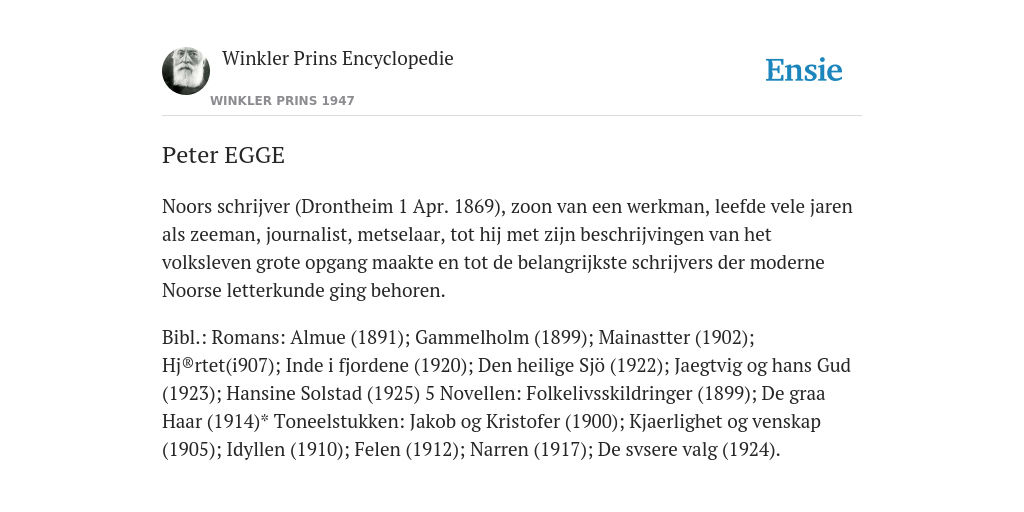 Winkler Prins Encyclopedie

WINKLER PRINS 1947

Ensie

Peter EGGE

Noors schrijver (Drontheim 1 Apr. 1869), zoon van een werkman, leefde vele jaren als zeeman, journalist, metselaar, tot hij met zijn beschrijvingen van het volksleven grote opgang maakte en tot de belangrijkste schrijvers der moderne Noorse letterkunde ging behoren.

Bibl.: Romans: Almue (1891); Gammelholm (1899); Mainastter (1902); Hj®rtet(i907); Inde i fjordene (1920); Den heilige Sjö (1922); Jaegtvig og hans Gud (1923); Hansine Solstad (1925) 5 Novellen: Folkelivsskildringer (1899); De graa Haar (1914)* Toneelstukken: Jakob og Kristofer (1900); Kjaerlighet og venskap (1905); Idyllen (1910); Felen (1912); Narren (1917); De svsere valg (1924).